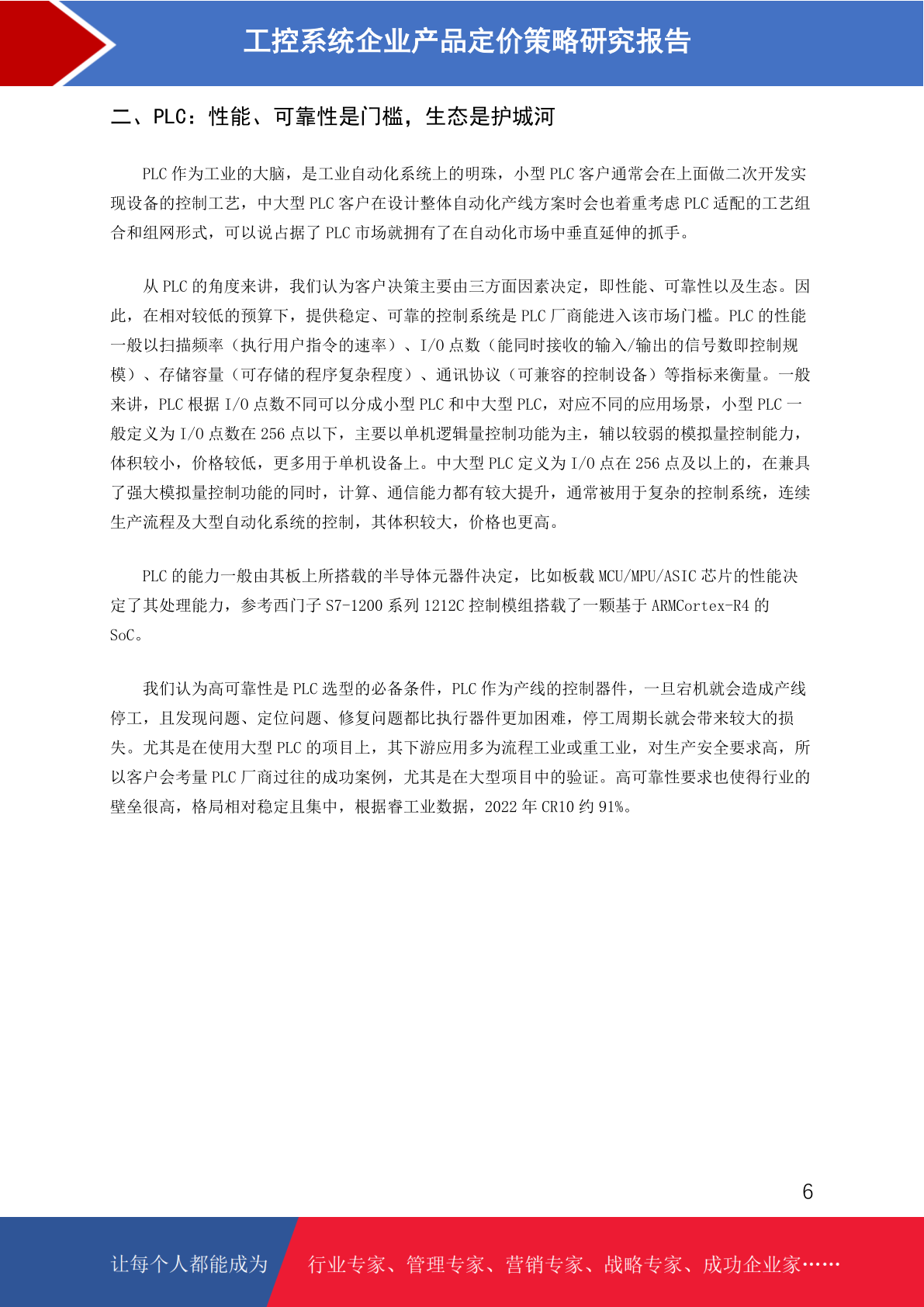 工控系统企业产品定价策略研究报告

二、PLC：性能、可靠性是门槛，生态是护城河

PLC 作为工业的大脑，是工业自动化系统上的明珠，小型 PLC 客户通常会在上面做二次开发实现设备的控制工艺，中大型 PLC 客户在设计整体自动化产线方案时会也着重考虑 PLC 适配的工艺组合和组网形式，可以说占据了 PLC 市场就拥有了在自动化市场中垂直延伸的抓手。

从 PLC 的角度来讲，我们认为客户决策主要由三方面因素决定，即性能、可靠性以及生态。因此，在相对较低的预算下，提供稳定、可靠的控制系统是 PLC 厂商能进入该市场门槛。PLC 的性能一般以扫描频率（执行用户指令的速率）、I/O 点数（能同时接收的输入/输出的信号数即控制规模）、存储容量（可存储的程序复杂程度）、通讯协议（可兼容的控制设备）等指标来衡量。一般来讲，PLC 根据 I/O 点数不同可以分成小型 PLC 和中大型 PLC，对应不同的应用场景，小型 PLC 一般定义为 I/O 点数在 256 点以下，主要以单机逻辑量控制功能为主，辅以较弱的模拟量控制能力，体积较小，价格较低，更多用于单机设备上。中大型 PLC 定义为 I/O 点在 256 点及以上的，在兼具了强大模拟量控制功能的同时，计算、通信能力都有较大提升，通常被用于复杂的控制系统，连续生产流程及大型自动化系统的控制，其体积较大，价格也更高。

PLC 的能力一般由其板上所搭载的半导体元器件决定，比如板载 MCU/MPU/ASIC 芯片的性能决定了其处理能力，参考西门子 S7-1200 系列 1212C 控制模组搭载了一颗基于 ARMCortex-R4 的 SoC。

我们认为高可靠性是 PLC 选型的必备条件，PLC 作为产线的控制器件，一旦宕机就会造成产线停工，且发现问题、定位问题、修复问题都比执行器件更加困难，停工周期长就会带来较大的损失。尤其是在使用大型 PLC 的项目上，其下游应用多为流程工业或重工业，对生产安全要求高，所以客户会考量 PLC 厂商过往的成功案例，尤其是在大型项目中的验证。高可靠性要求也使得行业的壁垒很高，格局相对稳定且集中，根据睿工业数据，2022 年 CR10 约 91%。

6

让每个人都能成为 行业专家、管理专家、营销专家、战略专家、成功企业家……